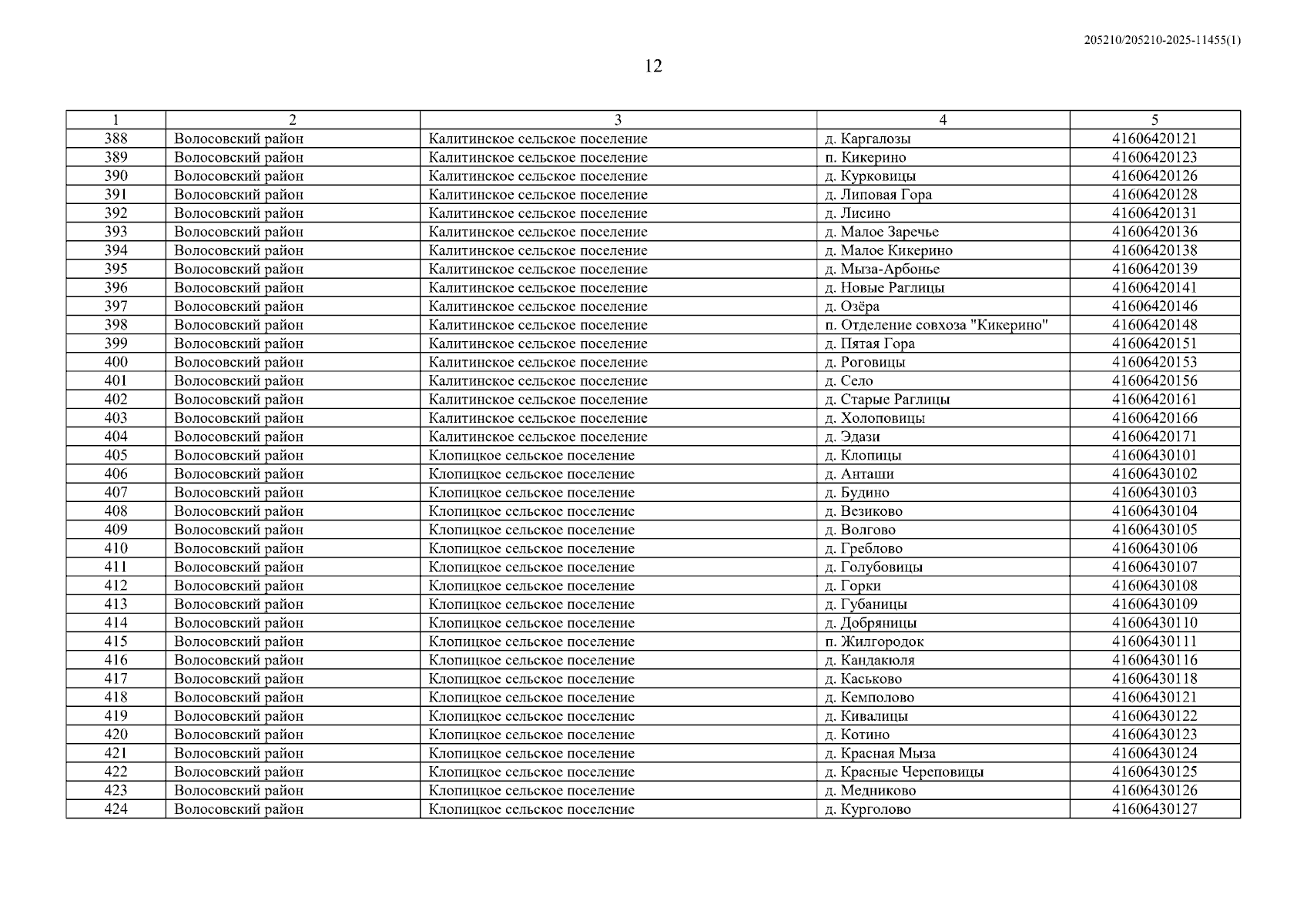 205210/205210-2025-11455(1)

12

| 1 | 2 | 3 | 4 | 5 |
|---|---|---|---|---|
| 388 | Волосовский район | Калитинское сельское поселение | д. Каргалозы | 41606420121 |
| 389 | Волосовский район | Калитинское сельское поселение | п. Кикерино | 41606420123 |
| 390 | Волосовский район | Калитинское сельское поселение | д. Курковицы | 41606420126 |
| 391 | Волосовский район | Калитинское сельское поселение | д. Липовая Гора | 41606420128 |
| 392 | Волосовский район | Калитинское сельское поселение | д. Лисино | 41606420131 |
| 393 | Волосовский район | Калитинское сельское поселение | д. Малое Заречье | 41606420136 |
| 394 | Волосовский район | Калитинское сельское поселение | д. Малое Кикерино | 41606420138 |
| 395 | Волосовский район | Калитинское сельское поселение | д. Мыза-Арбонье | 41606420139 |
| 396 | Волосовский район | Калитинское сельское поселение | д. Новые Раглицы | 41606420141 |
| 397 | Волосовский район | Калитинское сельское поселение | д. Озёра | 41606420146 |
| 398 | Волосовский район | Калитинское сельское поселение | п. Отделение совхоза "Кикерино" | 41606420148 |
| 399 | Волосовский район | Калитинское сельское поселение | д. Пятая Гора | 41606420151 |
| 400 | Волосовский район | Калитинское сельское поселение | д. Роговицы | 41606420153 |
| 401 | Волосовский район | Калитинское сельское поселение | д. Село | 41606420156 |
| 402 | Волосовский район | Калитинское сельское поселение | д. Старые Раглицы | 41606420161 |
| 403 | Волосовский район | Калитинское сельское поселение | д. Холоповицы | 41606420166 |
| 404 | Волосовский район | Калитинское сельское поселение | д. Эдази | 41606420171 |
| 405 | Волосовский район | Клопицкое сельское поселение | д. Клопицы | 41606430101 |
| 406 | Волосовский район | Клопицкое сельское поселение | д. Анташи | 41606430102 |
| 407 | Волосовский район | Клопицкое сельское поселение | д. Будино | 41606430103 |
| 408 | Волосовский район | Клопицкое сельское поселение | д. Везиково | 41606430104 |
| 409 | Волосовский район | Клопицкое сельское поселение | д. Волгово | 41606430105 |
| 410 | Волосовский район | Клопицкое сельское поселение | д. Греблово | 41606430106 |
| 411 | Волосовский район | Клопицкое сельское поселение | д. Голубовицы | 41606430107 |
| 412 | Волосовский район | Клопицкое сельское поселение | д. Горки | 41606430108 |
| 413 | Волосовский район | Клопицкое сельское поселение | д. Губаницы | 41606430109 |
| 414 | Волосовский район | Клопицкое сельское поселение | д. Добряницы | 41606430110 |
| 415 | Волосовский район | Клопицкое сельское поселение | п. Жилгородок | 41606430111 |
| 416 | Волосовский район | Клопицкое сельское поселение | д. Кандакюля | 41606430116 |
| 417 | Волосовский район | Клопицкое сельское поселение | д. Каськово | 41606430118 |
| 418 | Волосовский район | Клопицкое сельское поселение | д. Кемполово | 41606430121 |
| 419 | Волосовский район | Клопицкое сельское поселение | д. Кивалицы | 41606430122 |
| 420 | Волосовский район | Клопицкое сельское поселение | д. Котино | 41606430123 |
| 421 | Волосовский район | Клопицкое сельское поселение | д. Красная Мыза | 41606430124 |
| 422 | Волосовский район | Клопицкое сельское поселение | д. Красные Череповицы | 41606430125 |
| 423 | Волосовский район | Клопицкое сельское поселение | д. Медниково | 41606430126 |
| 424 | Волосовский район | Клопицкое сельское поселение | д. Курголово | 41606430127 |